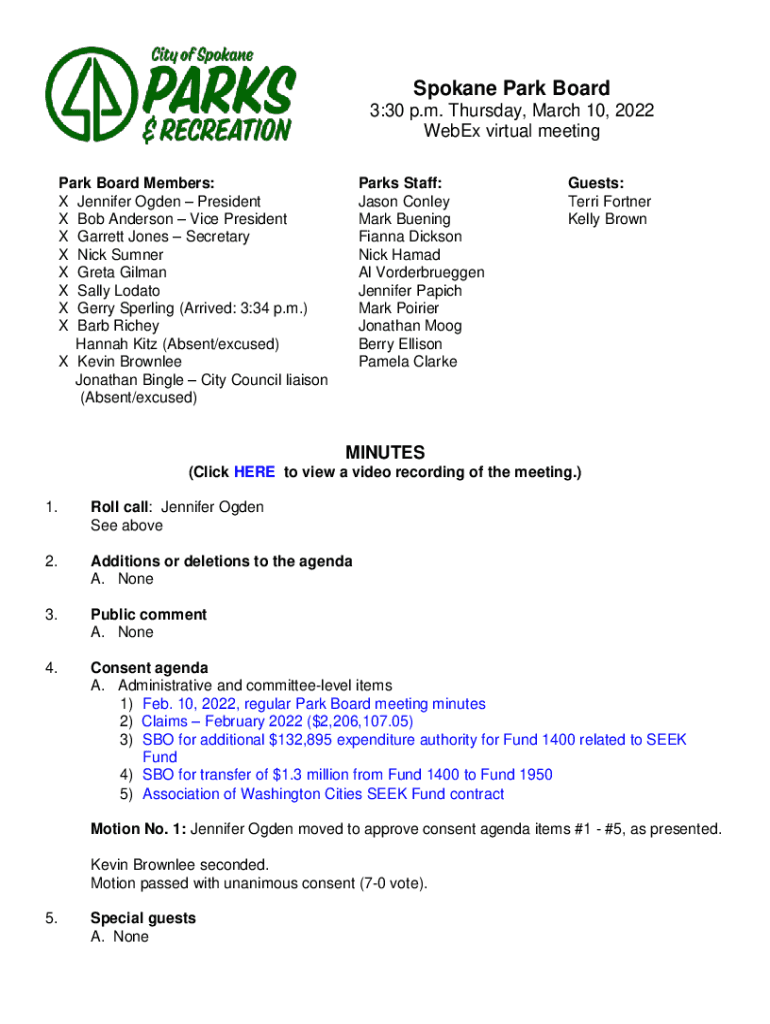 City of Spokane
PARKS
& RECREATION

Spokane Park Board
3:30 p.m. Thursday, March 10, 2022
WebEx virtual meeting

Park Board Members:
X Jennifer Ogden – President
X Bob Anderson – Vice President
X Garrett Jones – Secretary
X Nick Sumner
X Greta Gilman
X Sally Lodato
X Gerry Sperling (Arrived: 3:34 p.m.)
X Barb Richey
Hannah Kitz (Absent/excused)
X Kevin Brownlee
Jonathan Bingle – City Council liaison (Absent/excused)

Parks Staff:
Jason Conley
Mark Buening
Fianna Dickson
Nick Hamad
Al Vorderbrueggen
Jennifer Papich
Mark Poirier
Jonathan Moog
Berry Ellison
Pamela Clarke

Guests:
Terri Fortner
Kelly Brown

MINUTES
(Click HERE to view a video recording of the meeting.)

1. Roll call: Jennifer Ogden
See above

2. Additions or deletions to the agenda
A. None

3. Public comment
A. None

4. Consent agenda
A. Administrative and committee-level items
1) Feb. 10, 2022, regular Park Board meeting minutes
2) Claims – February 2022 ($2,206,107.05)
3) SBO for additional $132,895 expenditure authority for Fund 1400 related to SEEK Fund
4) SBO for transfer of $1.3 million from Fund 1400 to Fund 1950
5) Association of Washington Cities SEEK Fund contract

Motion No. 1: Jennifer Ogden moved to approve consent agenda items #1 - #5, as presented.

Kevin Brownlee seconded.
Motion passed with unanimous consent (7-0 vote).

5. Special guests
A. None